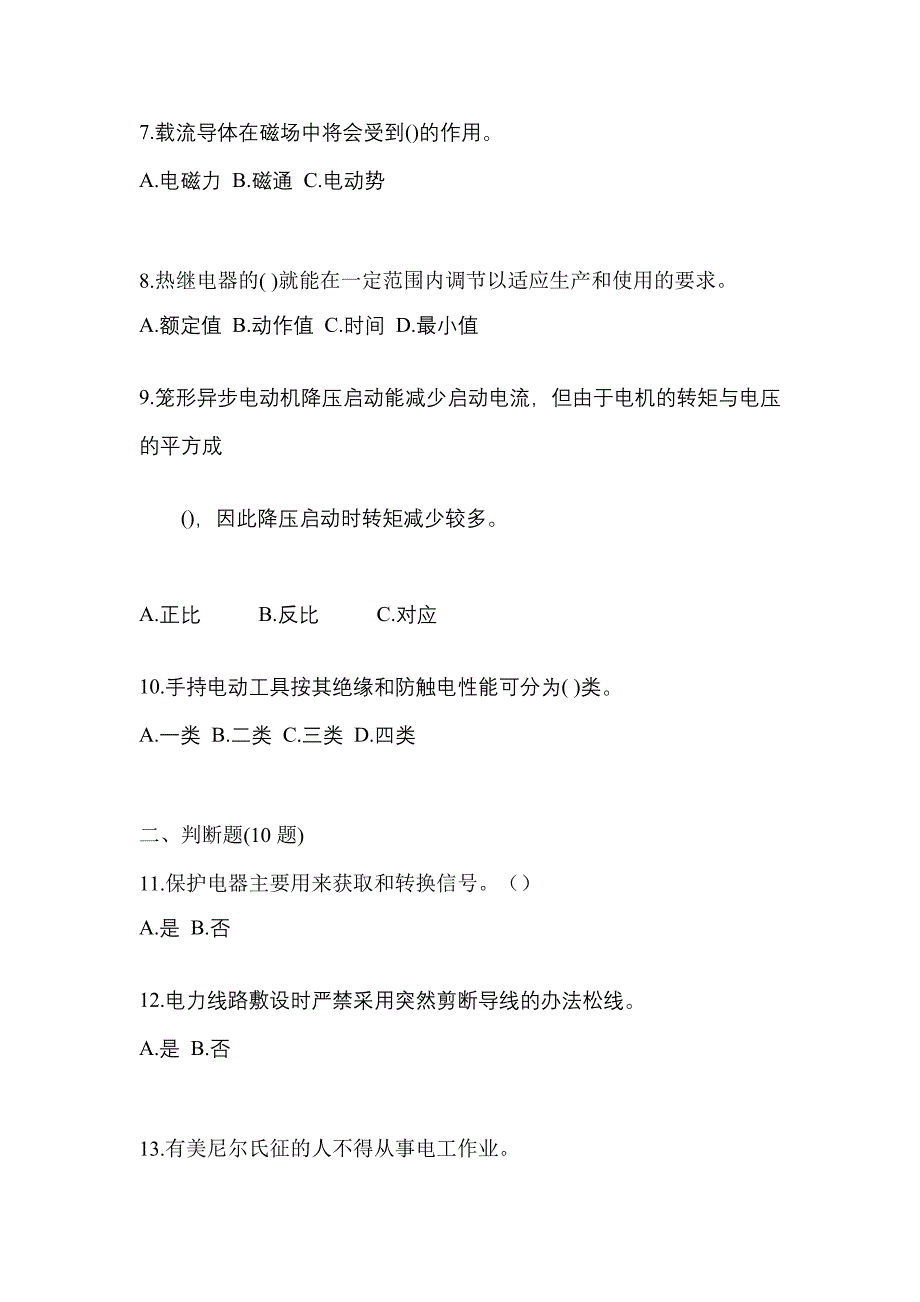 7.载流导体在磁场中将会受到()的作用。

A.电磁力 B.磁通 C.电动势

8.热继电器的( )就能在一定范围内调节以适应生产和使用的要求。

A.额定值 B.动作值 C.时间 D.最小值

9.笼形异步电动机降压启动能减少启动电流，但由于电机的转矩与电压的平方成

()，因此降压启动时转矩减少较多。

A.正比 B.反比 C.对应

10.手持电动工具按其绝缘和防触电性能可分为( )类。

A.一类 B.二类 C.三类 D.四类

二、判断题(10 题)

11.保护电器主要用来获取和转换信号。（）

A.是 B.否

12.电力线路敷设时严禁采用突然剪断导线的办法松线。

A.是 B.否

13.有美尼尔氏征的人不得从事电工作业。